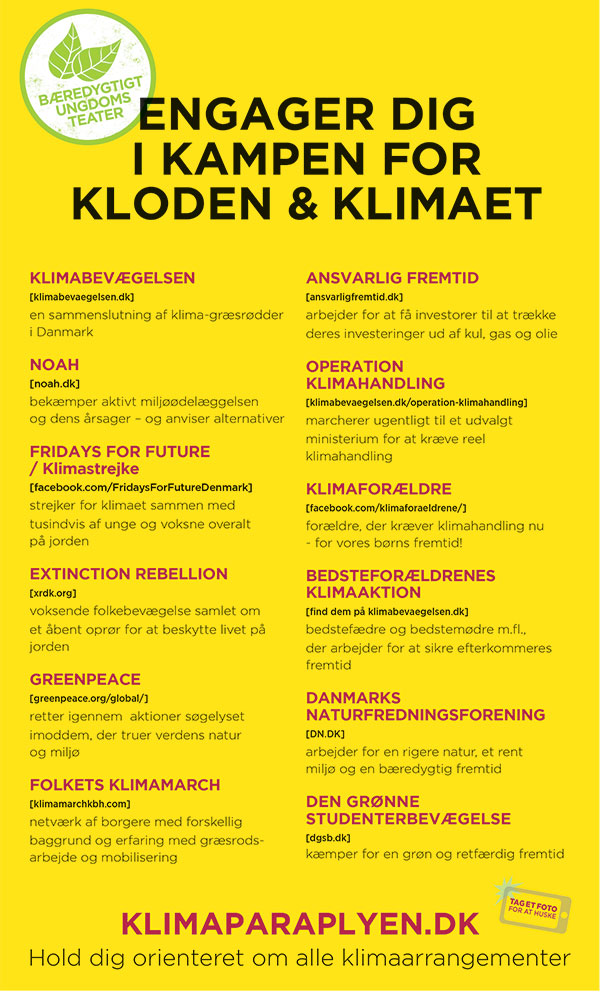 BÆREDYGTIGT UNGDOMS TEATER

ENGAGER DIG I KAMPEN FOR KLODEN & KLIMAET

KLIMABEVÆGELSEN
[klimabevaegelsen.dk]
en sammenslutning af klima-græsrødder i Danmark

NOAH
[noah.dk]
bekæmper aktivt miljøødelæggelsen og dens årsager – og anviser alternativer

FRIDAYS FOR FUTURE / Klimastrejke
[facebook.com/FridaysForFutureDenmark]
strejker for klimaet sammen med tusindvis af unge og voksne overalt på jorden

EXTINCTION REBELLION
[xrdk.org]
voksende folkebevægelse samlet om et åbent oprør for at beskytte livet på jorden

GREENPEACE
[greenpeace.org/global/]
retter igennem aktioner søgelyset imoddem, der truer verdens natur og miljø

FOLKETS KLIMAMARCH
[klimamarchkbh.com]
netværk af borgere med forskellig baggrund og erfaring med græsrodsarbejde og mobilisering

ANSVARLIG FREMTID
[ansvarligfremtid.dk]
arbejder for at få investorer til at trække deres investeringer ud af kul, gas og olie

OPERATION KLIMAHANDLING
[klimabevaegelsen.dk/operation-klimahandling]
marcherer ugentligt til et udvalgt ministerium for at kræve reel klimahandling

KLIMAFORÆLDRE
[facebook.com/klimaforaeldrene/]
forældre, der kræver klimahandling nu - for vores børns fremtid!

BEDSTEFORÆLDRENES KLIMAAKTION
[find dem på klimabevaegelsen.dk]
bedstefædre og bedstemødre m.fl., der arbejder for at sikre efterkommeres fremtid

DANMARKS NATURFREDNINGSFORENING
[DN.DK]
arbejder for en rigere natur, et rent miljø og en bæredygtig fremtid

DEN GRØNNE STUDENTERBEVÆGELSE
[dgsb.dk]
kæmper for en grøn og retfærdig fremtid

TAG ET FOTO FOR AT HUSKE

KLIMAPARAPLYEN.DK
Hold dig orienteret om alle klimaarrangementer